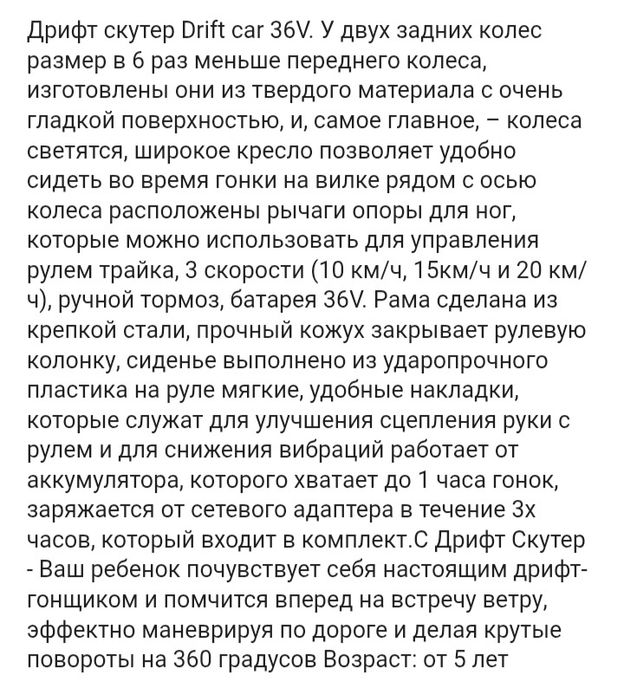 Дрифт скутер Drift car 36V. У двух задних колес размер в 6 раз меньше переднего колеса, изготовлены они из твердого материала с очень гладкой поверхностью, и, самое главное, – колеса светятся, широкое кресло позволяет удобно сидеть во время гонки на вилке рядом с осью колеса расположены рычаги опоры для ног, которые можно использовать для управления рулем трайка, 3 скорости (10 км/ч, 15км/ч и 20 км/ч), ручной тормоз, батарея 36V. Рама сделана из крепкой стали, прочный кожух закрывает рулевую колонку, сиденье выполнено из ударопрочного пластика на руле мягкие, удобные накладки, которые служат для улучшения сцепления руки с рулем и для снижения вибраций работает от аккумулятора, которого хватает до 1 часа гонок, заряжается от сетевого адаптера в течение 3х часов, который входит в комплект.С Дрифт Скутер - Ваш ребенок почувствует себя настоящим дрифт-гонщиком и помчится вперед на встречу ветру, эффектно маневрируя по дороге и делая крутые повороты на 360 градусов Возраст: от 5 лет